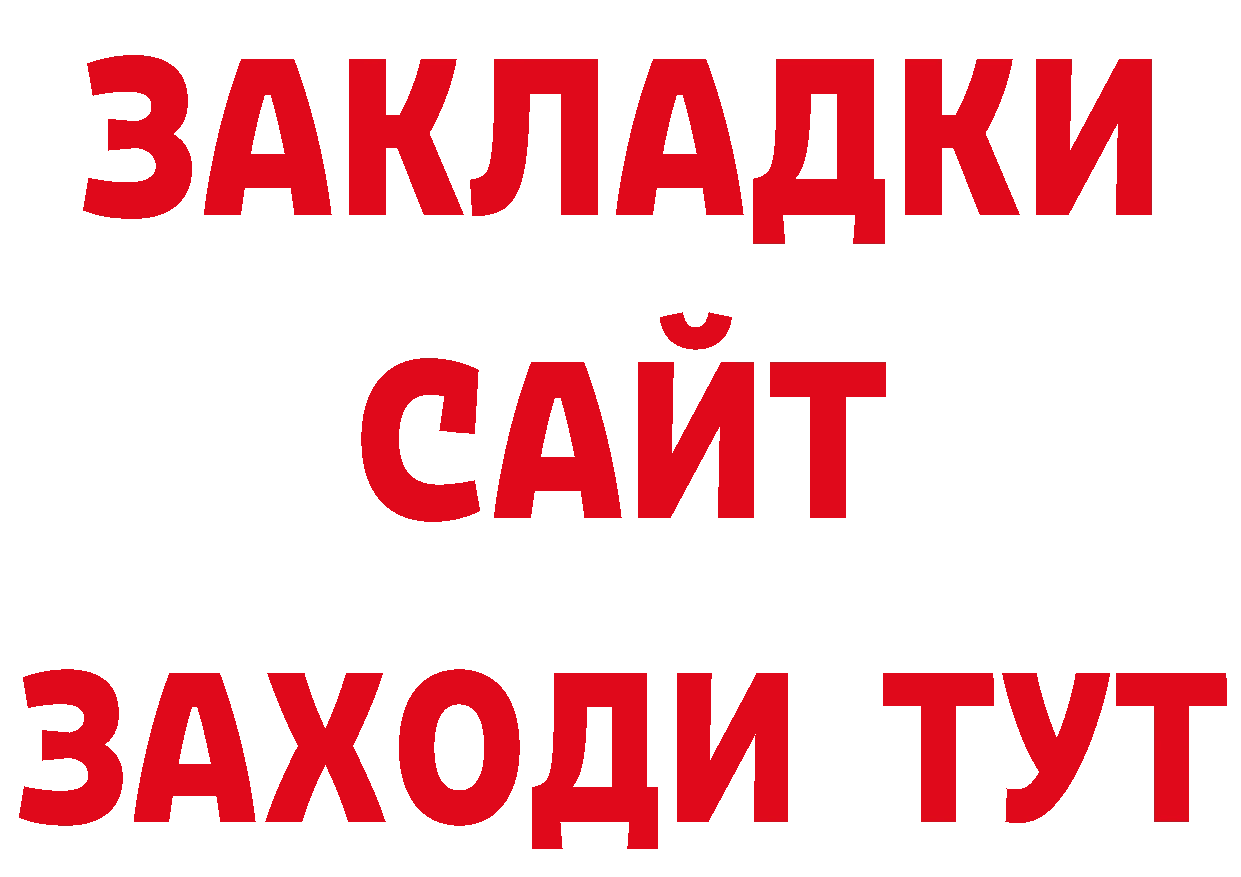 ЗАКЛАДКИ
САЙТ
ЗАХОДИ ТУТ